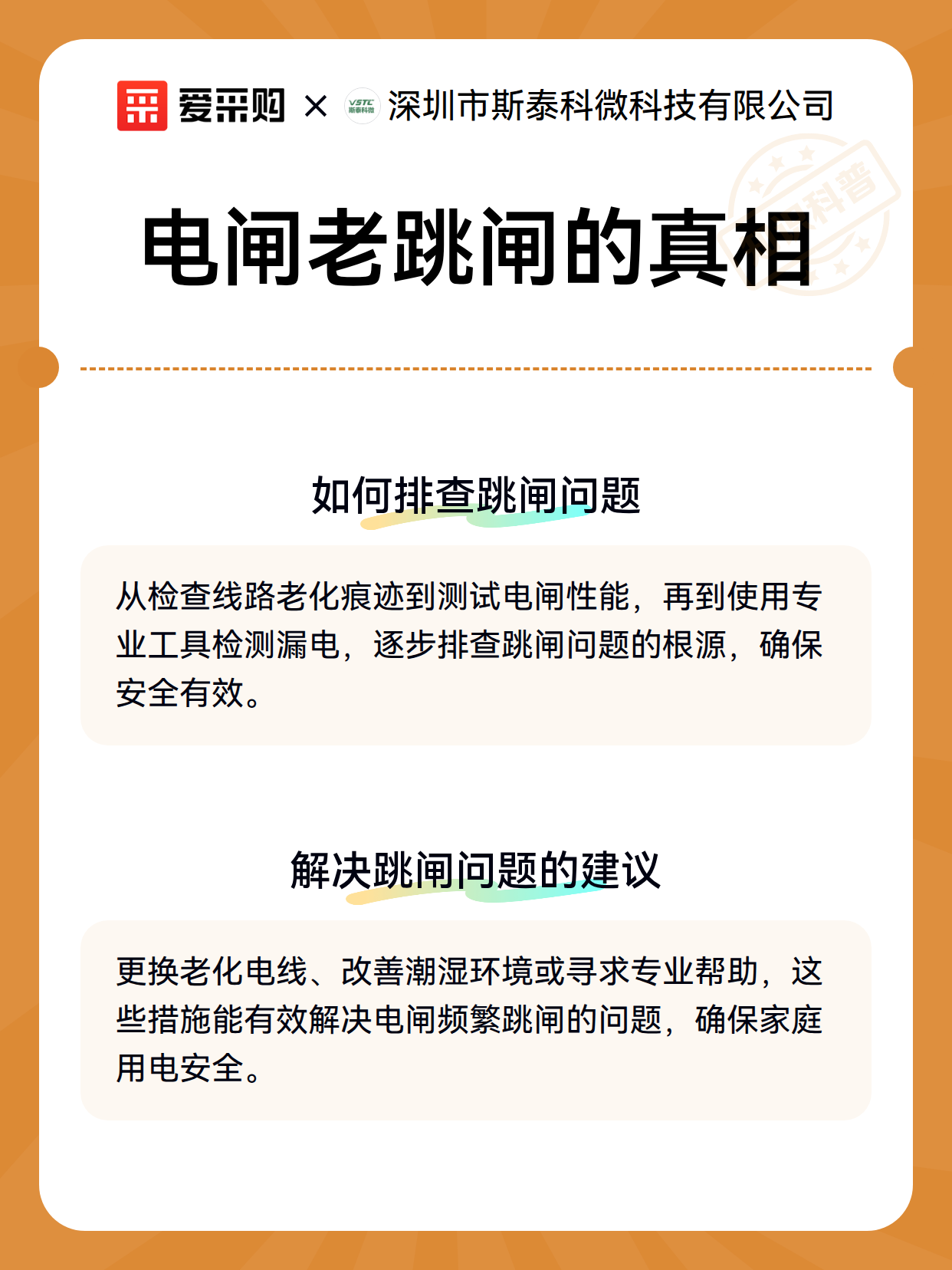 爱采购 × VSTC 斯泰科微 深圳市斯泰科微科技有限公司

科普

电闸老跳闸的真相

如何排查跳闸问题

从检查线路老化痕迹到测试电闸性能，再到使用专业工具检测漏电，逐步排查跳闸问题的根源，确保安全有效。

解决跳闸问题的建议

更换老化电线、改善潮湿环境或寻求专业帮助，这些措施能有效解决电闸频繁跳闸的问题，确保家庭用电安全。